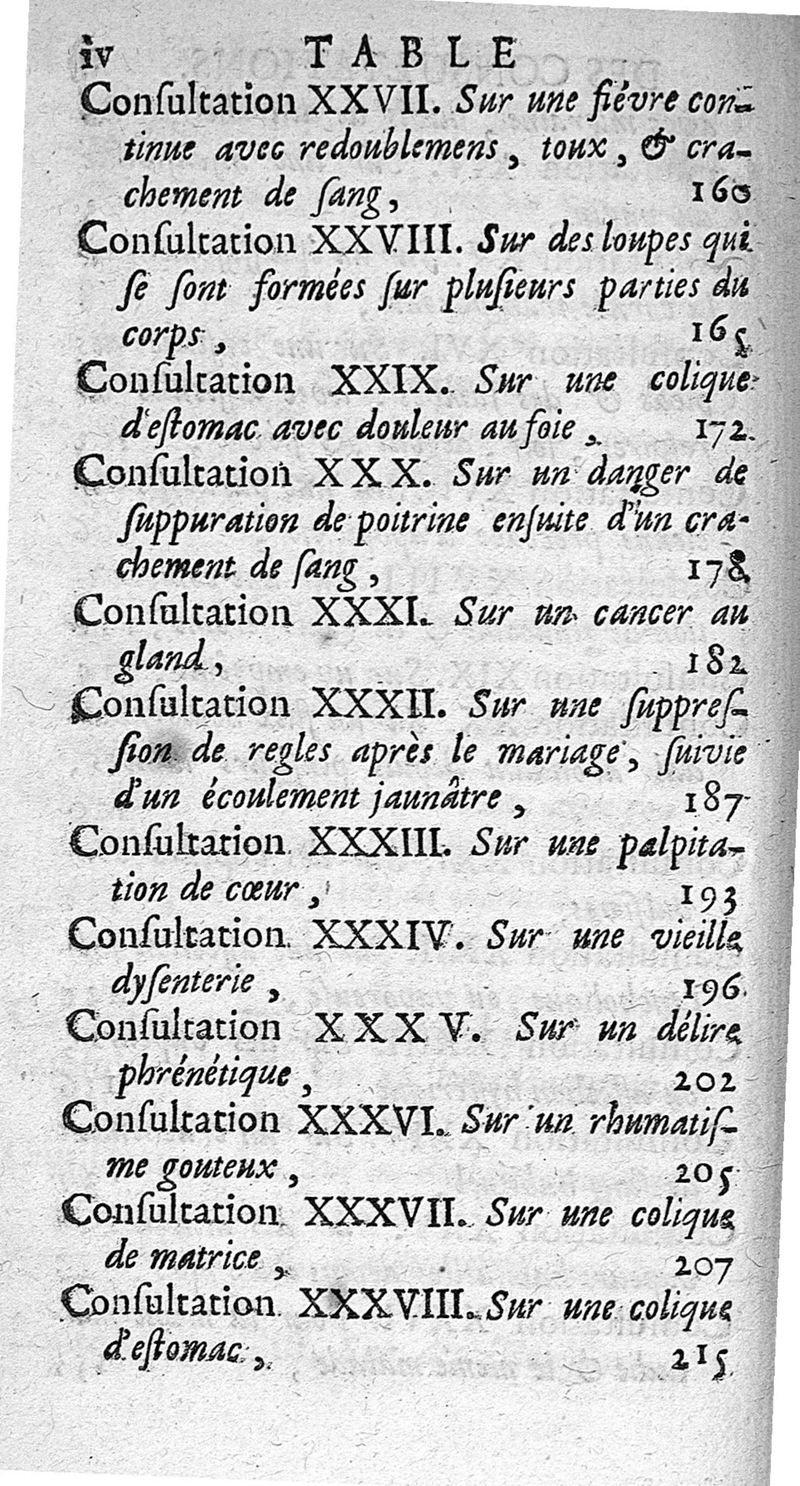 iv TABLE

Conſultation XXVII. Sur une fiévre continue avec redoublemens, toux, & crachement de ſang, 160

Conſultation XXVIII. Sur des loupes qui ſe ſont formées ſur pluſieurs parties du corps, 165

Conſultation XXIX. Sur une colique d'eſtomac avec douleur au foie, 172

Conſultation XXX. Sur un danger de ſuppuration de poitrine enſuite d'un crachement de ſang, 178

Conſultation XXXI. Sur un cancer au gland, 182

Conſultation XXXII. Sur une ſuppreſſion de regles après le mariage, ſuivie d'un écoulement jaunâtre, 187

Conſultation XXXIII. Sur une palpitation de cœur, 193

Conſultation XXXIV. Sur une vieille dyſenterie, 196

Conſultation XXXV. Sur un délire phrénétique, 202

Conſultation XXXVI. Sur un rhumatiſme gouteux, 205

Conſultation XXXVII. Sur une colique de matrice, 207

Conſultation XXXVIII. Sur une colique d'eſtomac, 215